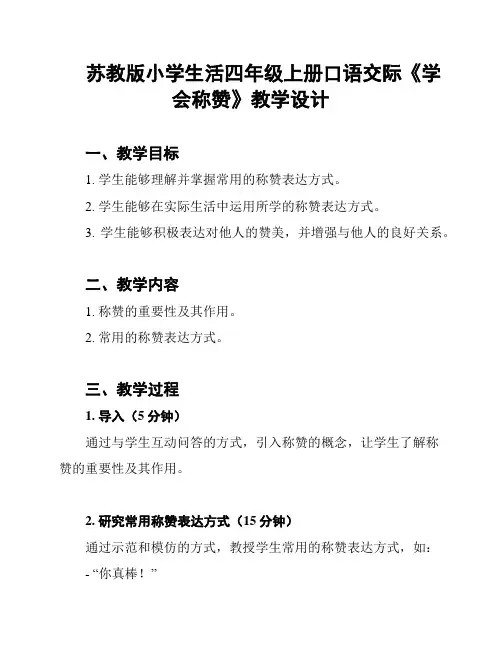 苏教版小学生活四年级上册口语交际《学会称赞》教学设计

一、教学目标

1. 学生能够理解并掌握常用的称赞表达方式。

2. 学生能够在实际生活中运用所学的称赞表达方式。

3. 学生能够积极表达对他人的赞美，并增强与他人的良好关系。

二、教学内容

1. 称赞的重要性及其作用。

2. 常用的称赞表达方式。

三、教学过程

1. 导入（5 分钟）

通过与学生互动问答的方式，引入称赞的概念，让学生了解称赞的重要性及其作用。

2. 研究常用称赞表达方式（15 分钟）

通过示范和模仿的方式，教授学生常用的称赞表达方式，如：

- “你真棒！”